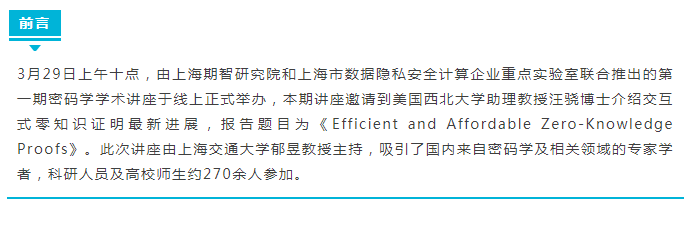 前言

3月29日上午十点，由上海期智研究院和上海市数据隐私安全计算企业重点实验室联合推出的第一期密码学学术讲座于线上正式举办，本期讲座邀请到美国西北大学助理教授汪骁博士介绍交互式零知识证明最新进展，报告题目为《Efficient and Affordable Zero-Knowledge Proofs》。此次讲座由上海交通大学郁昱教授主持，吸引了国内来自密码学及相关领域的专家学者，科研人员及高校师生约270余人参加。